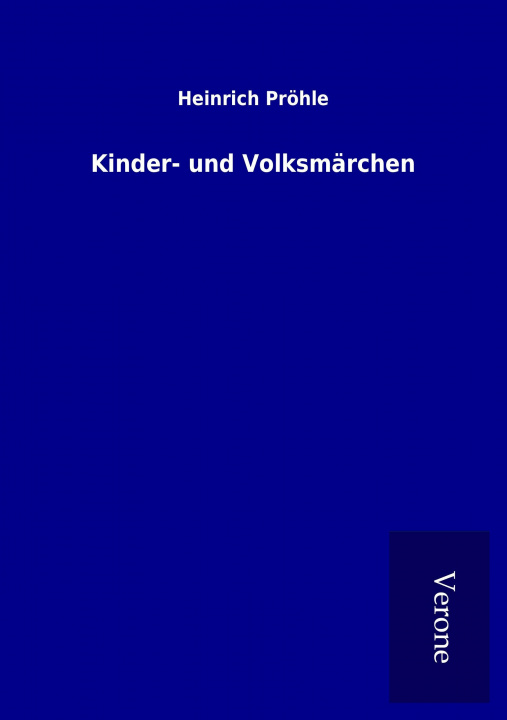 Heinrich Pröhle

Kinder- und Volksmärchen

Verone